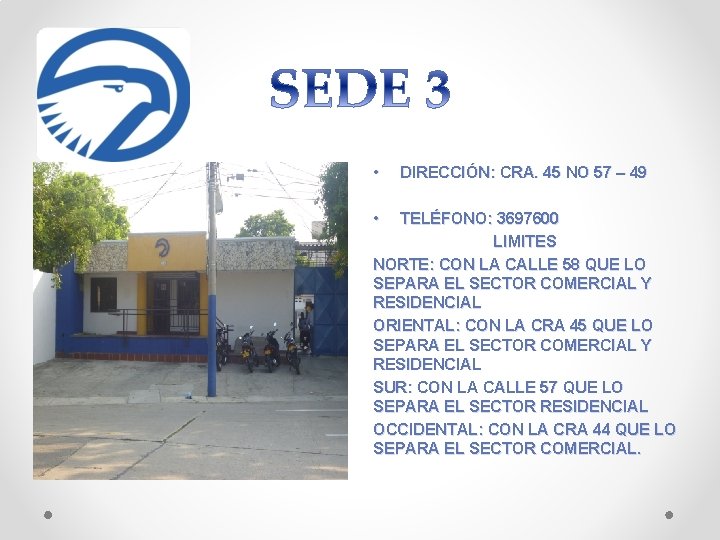 SEDE 3

• DIRECCIÓN: CRA. 45 NO 57 – 49

• TELÉFONO: 3697600

LIMITES

NORTE: CON LA CALLE 58 QUE LO SEPARA EL SECTOR COMERCIAL Y RESIDENCIAL

ORIENTAL: CON LA CRA 45 QUE LO SEPARA EL SECTOR COMERCIAL Y RESIDENCIAL

SUR: CON LA CALLE 57 QUE LO SEPARA EL SECTOR RESIDENCIAL

OCCIDENTAL: CON LA CRA 44 QUE LO SEPARA EL SECTOR COMERCIAL.